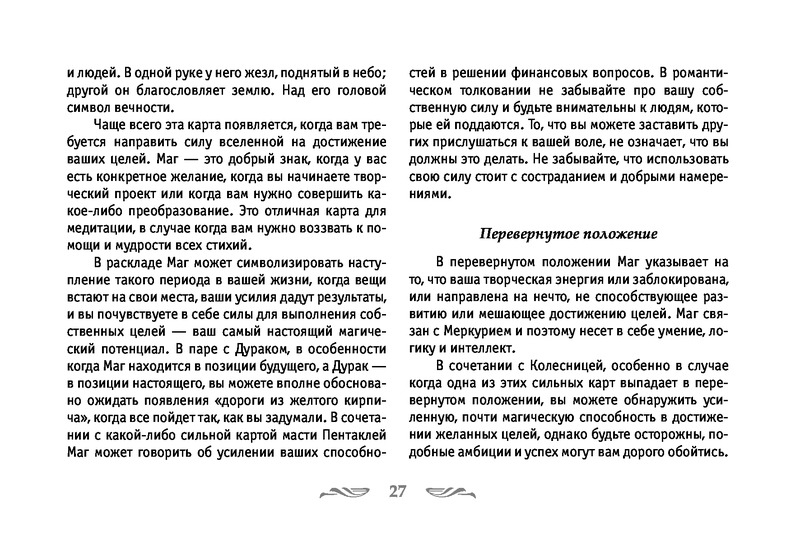 и людей. В одной руке у него жезл, поднятый в небо; другой он благословляет землю. Над его головой символ вечности.

Чаще всего эта карта появляется, когда вам требуется направить силу вселенной на достижение ваших целей. Маг — это добрый знак, когда у вас есть конкретное желание, когда вы начинаете творческий проект или когда вам нужно совершить какое-либо преобразование. Это отличная карта для медитации, в случае когда вам нужно воззвать к помощи и мудрости всех стихий.

В раскладе Маг может символизировать наступление такого периода в вашей жизни, когда вещи встают на свои места, ваши усилия дадут результаты, и вы почувствуете в себе силы для выполнения собственных целей — ваш самый настоящий магический потенциал. В паре с Дураком, в особенности когда Маг находится в позиции будущего, а Дурак — в позиции настоящего, вы можете вполне обоснованно ожидать появления «дороги из желтого кирпича», когда все пойдет так, как вы задумали. В сочетании с какой-либо сильной картой масти Пентаклей Маг может говорить об усилении ваших способностей в решении финансовых вопросов. В романтическом толковании не забывайте про вашу собственную силу и будьте внимательны к людям, которые ей поддаются. То, что вы можете заставить других прислушаться к вашей воле, не означает, что вы должны это делать. Не забывайте, что использовать свою силу стоит с состраданием и добрыми намерениями.

Перевернутое положение

В перевернутом положении Маг указывает на то, что ваша творческая энергия или заблокирована, или направлена на нечто, не способствующее развитию или мешающее достижению целей. Маг связан с Меркурием и поэтому несет в себе умение, логику и интеллект.

В сочетании с Колесницей, особенно в случае когда одна из этих сильных карт выпадает в перевернутом положении, вы можете обнаружить усиленную, почти магическую способность в достижении желанных целей, однако будьте осторожны, подобные амбиции и успех могут вам дорого обойтись.

27